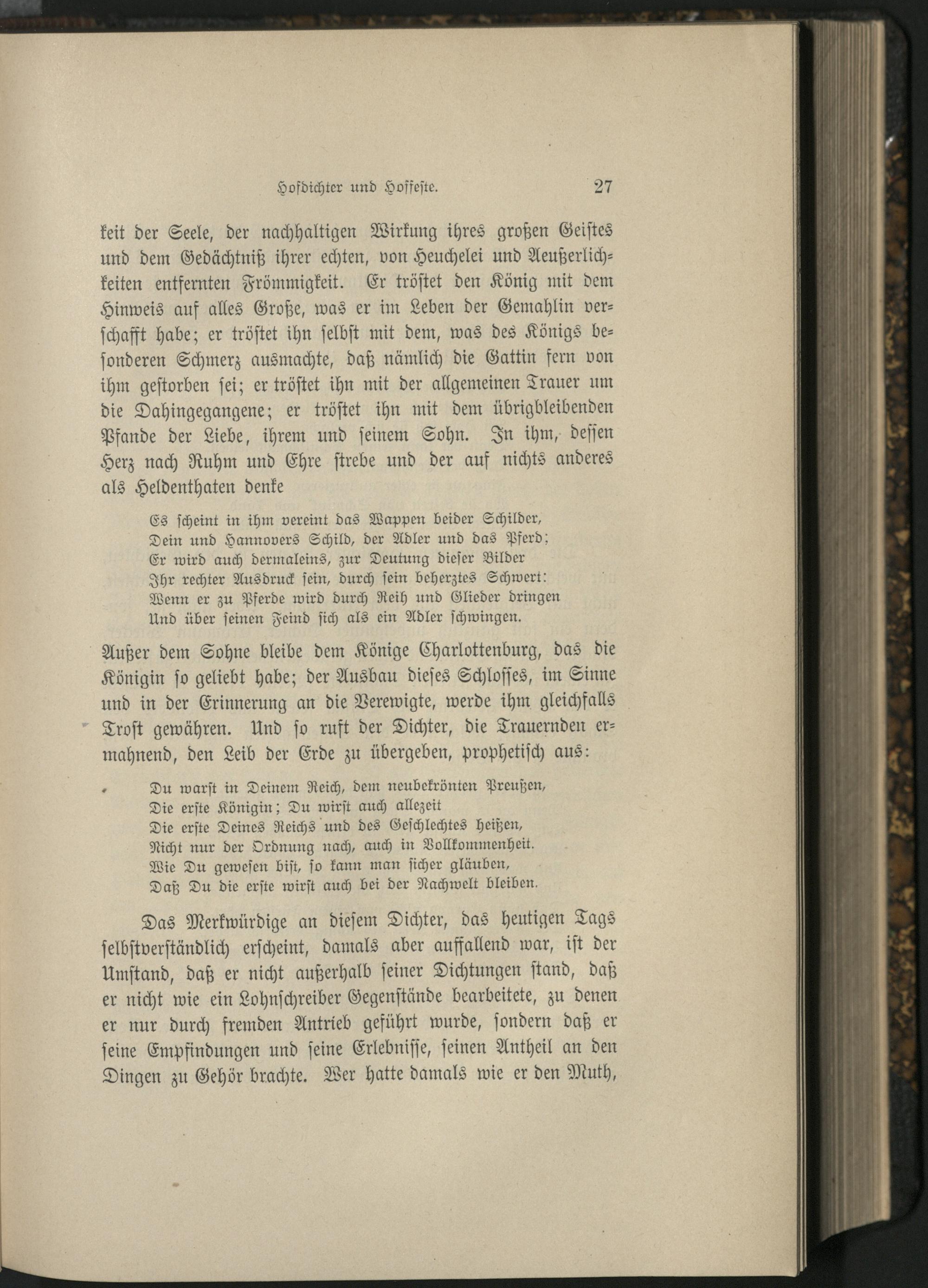 Hofdichter und Hoffeste. 27

keit der Seele, der nachhaltigen Wirkung ihres großen Geistes und dem Gedächtniß ihrer echten, von Heuchelei und Aeußerlichkeiten entfernten Frömmigkeit. Er tröstet den König mit dem Hinweis auf alles Große, was er im Leben der Gemahlin verschafft habe; er tröstet ihn selbst mit dem, was des Königs besonderen Schmerz ausmachte, daß nämlich die Gattin fern von ihm gestorben sei; er tröstet ihn mit der allgemeinen Trauer um die Dahingegangene; er tröstet ihn mit dem übrigbleibenden Pfande der Liebe, ihrem und seinem Sohn. In ihm, dessen Herz nach Ruhm und Ehre strebe und der auf nichts anderes als Heldenthaten denke

Es scheint in ihm vereint das Wappen beider Schilder,
Dein und Hannovers Schild, der Adler und das Pferd;
Er wird auch dermaleins, zur Deutung dieser Bilder
Ihr rechter Ausdruck sein, durch sein beherztes Schwert:
Wenn er zu Pferde wird durch Reih und Glieder dringen
Und über seinen Feind sich als ein Adler schwingen.

Außer dem Sohne bleibe dem Könige Charlottenburg, das die Königin so geliebt habe; der Ausbau dieses Schlosses, im Sinne und in der Erinnerung an die Verewigte, werde ihm gleichfalls Trost gewähren. Und so ruft der Dichter, die Trauernden ermahnend, den Leib der Erde zu übergeben, prophetisch aus:

Du warst in Deinem Reich, dem neubekrönten Preußen,
Die erste Königin; Du wirst auch allezeit
Die erste Deines Reichs und des Geschlechtes heißen,
Nicht nur der Ordnung nach, auch in Vollkommenheit.
Wie Du gewesen bist, so kann man sicher gläuben,
Daß Du die erste wirst auch bei der Nachwelt bleiben.

Das Merkwürdige an diesem Dichter, das heutigen Tags selbstverständlich erscheint, damals aber auffallend war, ist der Umstand, daß er nicht außerhalb seiner Dichtungen stand, daß er nicht wie ein Lohnschreiber Gegenstände bearbeitete, zu denen er nur durch fremden Antrieb geführt wurde, sondern daß er seine Empfindungen und seine Erlebnisse, seinen Antheil an den Dingen zu Gehör brachte. Wer hatte damals wie er den Muth,